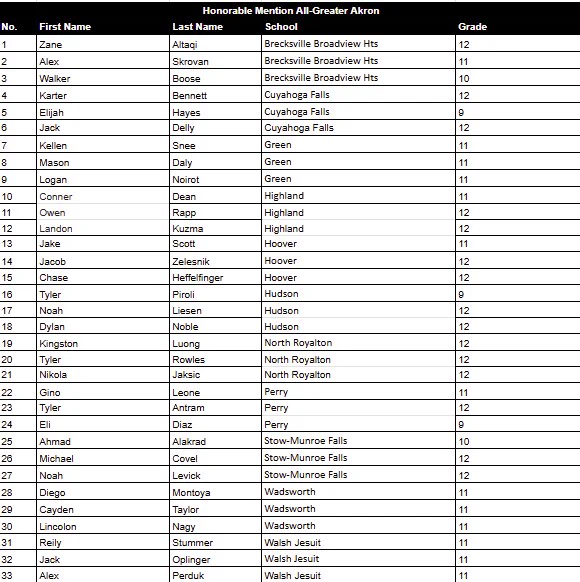 Honorable Mention All-Greater Akron

| No. | First Name | Last Name | School | Grade |
|---|---|---|---|---|
| 1 | Zane | Altaqi | Brecksville Broadview Hts | 12 |
| 2 | Alex | Skrovan | Brecksville Broadview Hts | 11 |
| 3 | Walker | Boose | Brecksville Broadview Hts | 10 |
| 4 | Karter | Bennett | Cuyahoga Falls | 12 |
| 5 | Elijah | Hayes | Cuyahoga Falls | 9 |
| 6 | Jack | Delly | Cuyahoga Falls | 12 |
| 7 | Kellen | Snee | Green | 11 |
| 8 | Mason | Daly | Green | 11 |
| 9 | Logan | Noirot | Green | 11 |
| 10 | Conner | Dean | Highland | 11 |
| 11 | Owen | Rapp | Highland | 12 |
| 12 | Landon | Kuzma | Highland | 12 |
| 13 | Jake | Scott | Hoover | 11 |
| 14 | Jacob | Zelesnik | Hoover | 12 |
| 15 | Chase | Heffelfinger | Hoover | 12 |
| 16 | Tyler | Piroli | Hudson | 9 |
| 17 | Noah | Liesen | Hudson | 12 |
| 18 | Dylan | Noble | Hudson | 12 |
| 19 | Kingston | Luong | North Royalton | 12 |
| 20 | Tyler | Rowles | North Royalton | 12 |
| 21 | Nikola | Jaksic | North Royalton | 12 |
| 22 | Gino | Leone | Perry | 11 |
| 23 | Tyler | Antram | Perry | 12 |
| 24 | Eli | Diaz | Perry | 9 |
| 25 | Ahmad | Alakrad | Stow-Munroe Falls | 10 |
| 26 | Michael | Covel | Stow-Munroe Falls | 12 |
| 27 | Noah | Levick | Stow-Munroe Falls | 12 |
| 28 | Diego | Montoya | Wadsworth | 11 |
| 29 | Cayden | Taylor | Wadsworth | 11 |
| 30 | Lincolon | Nagy | Wadsworth | 11 |
| 31 | Reily | Stummer | Walsh Jesuit | 11 |
| 32 | Jack | Oplinger | Walsh Jesuit | 11 |
| 33 | Alex | Perduk | Walsh Jesuit | 11 |